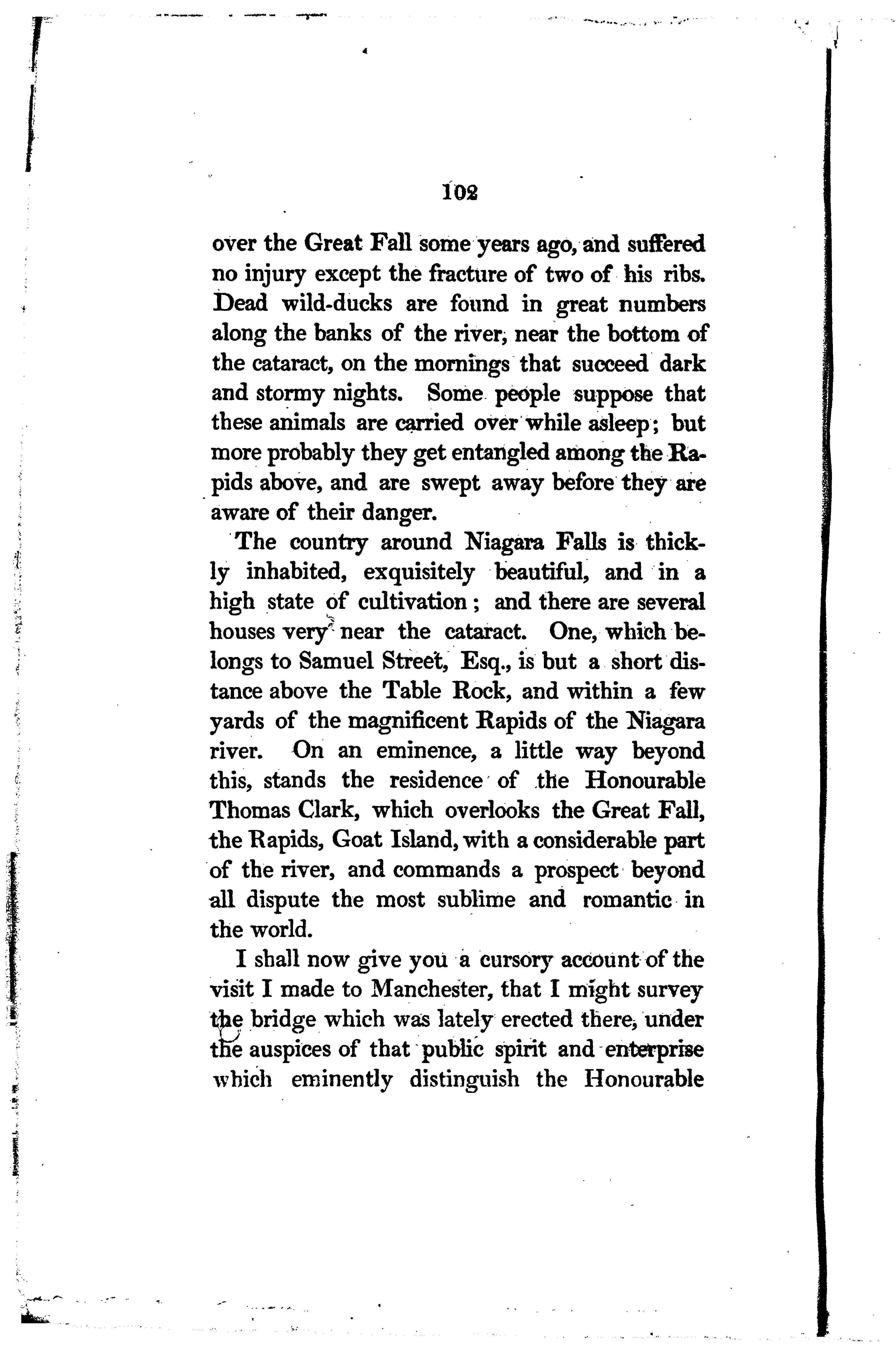 102

over the Great Fall some years ago, and suffered no injury except the fracture of two of his ribs. Dead wild-ducks are found in great numbers along the banks of the river, near the bottom of the cataract, on the mornings that succeed dark and stormy nights. Some people suppose that these animals are carried over while asleep; but more probably they get entangled among the Rapids above, and are swept away before they are aware of their danger.

The country around Niagara Falls is thickly inhabited, exquisitely beautiful, and in a high state of cultivation; and there are several houses very near the cataract. One, which belongs to Samuel Street, Esq., is but a short distance above the Table Rock, and within a few yards of the magnificent Rapids of the Niagara river. On an eminence, a little way beyond this, stands the residence of the Honourable Thomas Clark, which overlooks the Great Fall, the Rapids, Goat Island, with a considerable part of the river, and commands a prospect beyond all dispute the most sublime and romantic in the world.

I shall now give you a cursory account of the visit I made to Manchester, that I might survey the bridge which was lately erected there, under the auspices of that public spirit and enterprise which eminently distinguish the Honourable